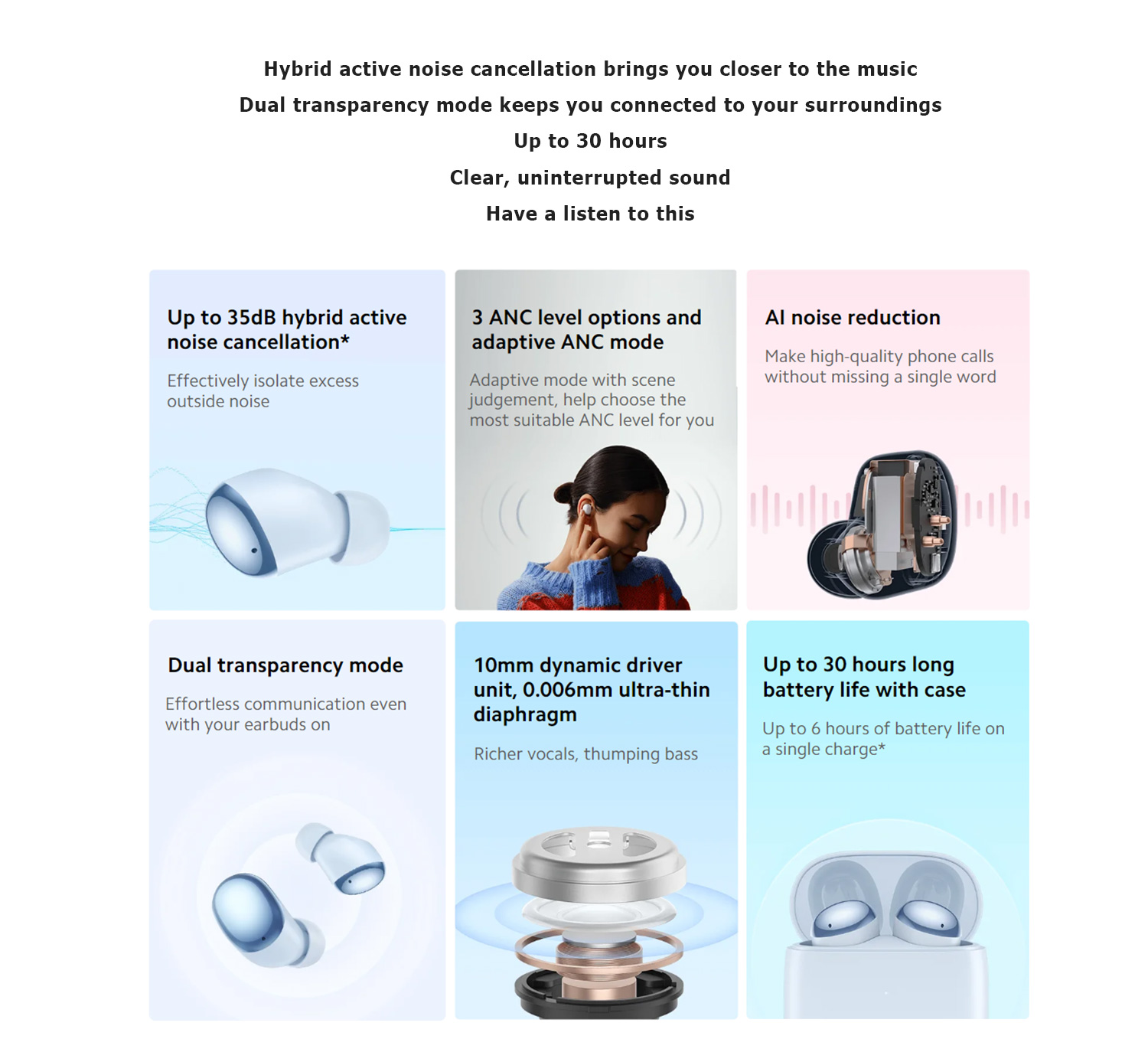 Hybrid active noise cancellation brings you closer to the music

Dual transparency mode keeps you connected to your surroundings

Up to 30 hours

Clear, uninterrupted sound

Have a listen to this

Up to 35dB hybrid active noise cancellation*

Effectively isolate excess outside noise

3 ANC level options and adaptive ANC mode

Adaptive mode with scene judgement, help choose the most suitable ANC level for you

AI noise reduction

Make high-quality phone calls without missing a single word

Dual transparency mode

Effortless communication even with your earbuds on

10mm dynamic driver unit, 0.006mm ultra-thin diaphragm

Richer vocals, thumping bass

Up to 30 hours long battery life with case

Up to 6 hours of battery life on a single charge*